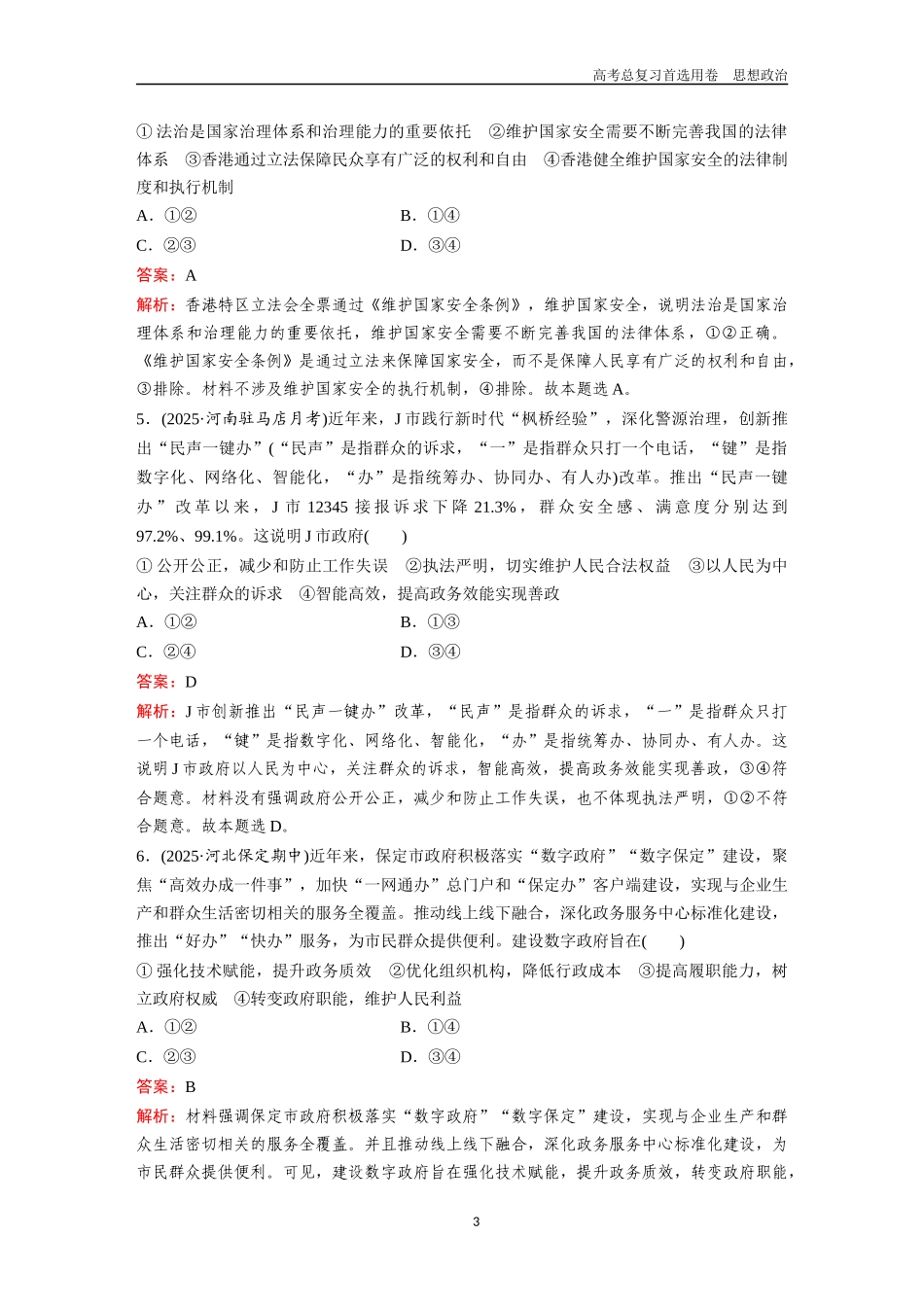 高考总复习首选用卷　思想政治

①法治是国家治理体系和治理能力的重要依托　②维护国家安全需要不断完善我国的法律体系　③香港通过立法保障民众享有广泛的权利和自由　④香港健全维护国家安全的法律制度和执行机制

A．①②　　B．①④

C．②③　　D．③④

答案：A

解析：香港特区立法会全票通过《维护国家安全条例》，维护国家安全，说明法治是国家治理体系和治理能力的重要依托，维护国家安全需要不断完善我国的法律体系，①②正确。《维护国家安全条例》是通过立法来保障国家安全，而不是保障人民享有广泛的权利和自由，③排除。材料不涉及维护国家安全的执行机制，④排除。故本题选A。

5．(2025·河南驻马店月考)近年来，J市践行新时代“枫桥经验”，深化警源治理，创新推出“民声一键办”(“民声”是指群众的诉求，“一”是指群众只打一个电话，“键”是指数字化、网络化、智能化，“办”是指统筹办、协同办、有人办)改革。推出“民声一键办”改革以来，J市12345接报诉求下降21.3%，群众安全感、满意度分别达到97.2%、99.1%。这说明J市政府(　　)

①公开公正，减少和防止工作失误　②执法严明，切实维护人民合法权益　③以人民为中心，关注群众的诉求　④智能高效，提高政务效能实现善政

A．①②　　B．①③

C．②④　　D．③④

答案：D

解析：J市创新推出“民声一键办”改革，“民声”是指群众的诉求，“一”是指群众只打一个电话，“键”是指数字化、网络化、智能化，“办”是指统筹办、协同办、有人办。这说明J市政府以人民为中心，关注群众的诉求，智能高效，提高政务效能实现善政，③④符合题意。材料没有强调政府公开公正，减少和防止工作失误，也不体现执法严明，①②不符合题意。故本题选D。

6．(2025·河北保定期中)近年来，保定市政府积极落实“数字政府”“数字保定”建设，聚焦“高效办成一件事”，加快“一网通办”总门户和“保定办”客户端建设，实现与企业生产和群众生活密切相关的服务全覆盖。推动线上线下融合，深化政务服务中心标准化建设，推出“好办”“快办”服务，为市民群众提供便利。建设数字政府旨在(　　)

①强化技术赋能，提升政务质效　②优化组织机构，降低行政成本　③提高履职能力，树立政府权威　④转变政府职能，维护人民利益

A．①②　　B．①④

C．②③　　D．③④

答案：B

解析：材料强调保定市政府积极落实“数字政府”“数字保定”建设，实现与企业生产和群众生活密切相关的服务全覆盖。并且推动线上线下融合，深化政务服务中心标准化建设，为市民群众提供便利。可见，建设数字政府旨在强化技术赋能，提升政务质效，转变政府职能，

3